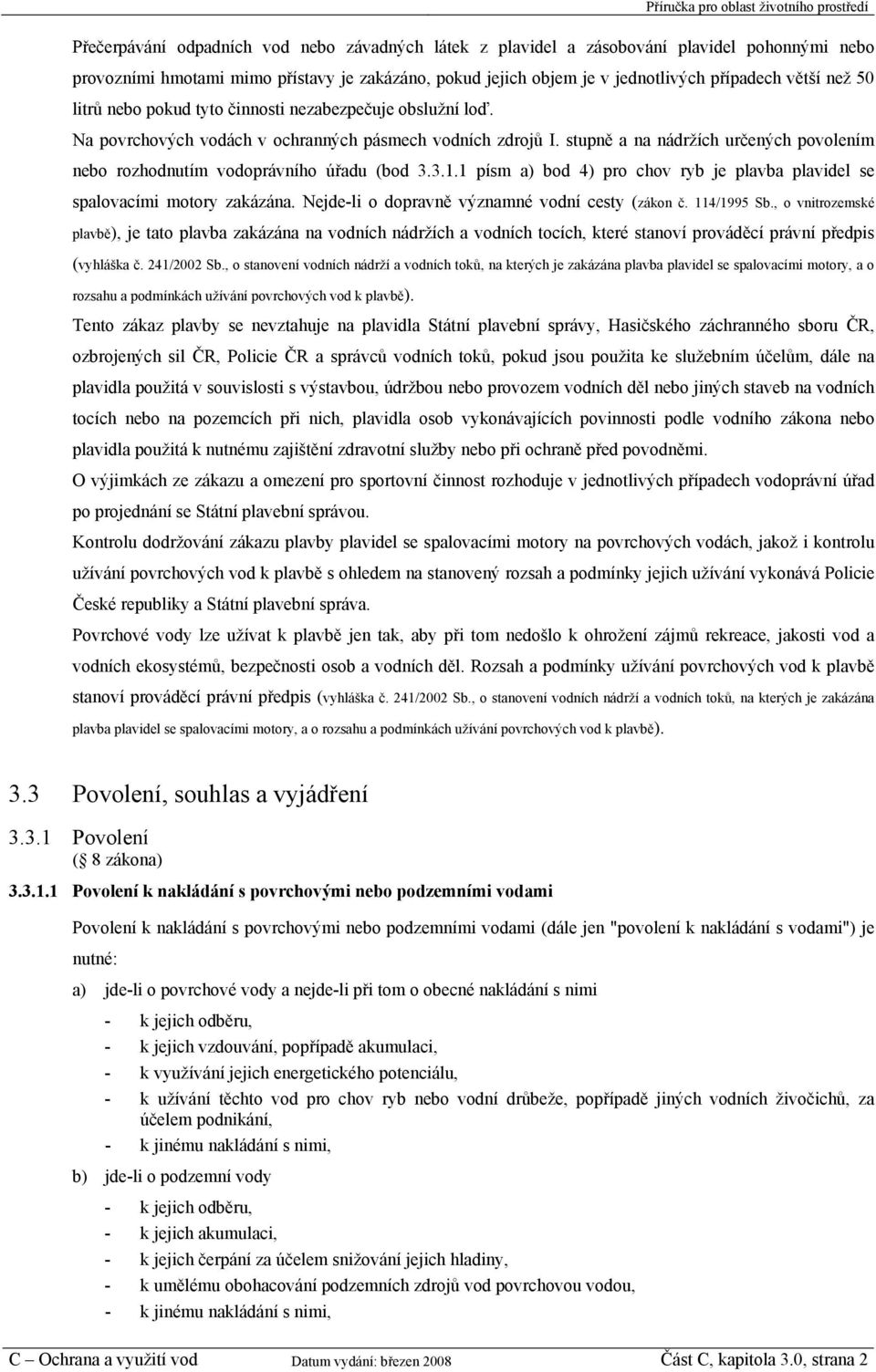 Příručka pro oblast životního prostředí

Přečerpávání odpadních vod nebo závadných látek z plavidel a zásobování plavidel pohonnými nebo provozními hmotami mimo přístavy je zakázáno, pokud jejich objem je v jednotlivých případech větší než 50 litrů nebo pokud tyto činnosti nezabezpečuje obslužní loď.

Na povrchových vodách v ochranných pásmech vodních zdrojů I. stupně a na nádržích určených povolením nebo rozhodnutím vodoprávního úřadu (bod 3.3.1.1 písm a) bod 4) pro chov ryb je plavba plavidel se spalovacími motory zakázána. Nejde-li o dopravně významné vodní cesty (zákon č. 114/1995 Sb., o vnitrozemské plavbě), je tato plavba zakázána na vodních nádržích a vodních tocích, které stanoví prováděcí právní předpis (vyhláška č. 241/2002 Sb., o stanovení vodních nádrží a vodních toků, na kterých je zakázána plavba plavidel se spalovacími motory, a o rozsahu a podmínkách užívání povrchových vod k plavbě).

Tento zákaz plavby se nevztahuje na plavidla Státní plavební správy, Hasičského záchranného sboru ČR, ozbrojených sil ČR, Policie ČR a správců vodních toků, pokud jsou použita ke služebním účelům, dále na plavidla použitá v souvislosti s výstavbou, údržbou nebo provozem vodních děl nebo jiných staveb na vodních tocích nebo na pozemcích při nich, plavidla osob vykonávajících povinnosti podle vodního zákona nebo plavidla použitá k nutnému zajištění zdravotní služby nebo při ochraně před povodněmi.

O výjimkách ze zákazu a omezení pro sportovní činnost rozhoduje v jednotlivých případech vodoprávní úřad po projednání se Státní plavební správou.

Kontrolu dodržování zákazu plavby plavidel se spalovacími motory na povrchových vodách, jakož i kontrolu užívání povrchových vod k plavbě s ohledem na stanovený rozsah a podmínky jejich užívání vykonává Policie České republiky a Státní plavební správa.

Povrchové vody lze užívat k plavbě jen tak, aby při tom nedošlo k ohrožení zájmů rekreace, jakosti vod a vodních ekosystémů, bezpečnosti osob a vodních děl. Rozsah a podmínky užívání povrchových vod k plavbě stanoví prováděcí právní předpis (vyhláška č. 241/2002 Sb., o stanovení vodních nádrží a vodních toků, na kterých je zakázána plavba plavidel se spalovacími motory, a o rozsahu a podmínkách užívání povrchových vod k plavbě).

3.3 Povolení, souhlas a vyjádření

3.3.1 Povolení
(§ 8 zákona)

3.3.1.1 Povolení k nakládání s povrchovými nebo podzemními vodami

Povolení k nakládání s povrchovými nebo podzemními vodami (dále jen "povolení k nakládání s vodami") je nutné:

a) jde-li o povrchové vody a nejde-li při tom o obecné nakládání s nimi

- k jejich odběru,
- k jejich vzdouvání, popřípadě akumulaci,
- k využívání jejich energetického potenciálu,
- k užívání těchto vod pro chov ryb nebo vodní drůbeže, popřípadě jiných vodních živočichů, za účelem podnikání,
- k jinému nakládání s nimi,

b) jde-li o podzemní vody

- k jejich odběru,
- k jejich akumulaci,
- k jejich čerpání za účelem snižování jejich hladiny,
- k umělému obohacování podzemních zdrojů vod povrchovou vodou,
- k jinému nakládání s nimi,

C – Ochrana a využití vod Datum vydání: březen 2008 Část C, kapitola 3.0, strana 2